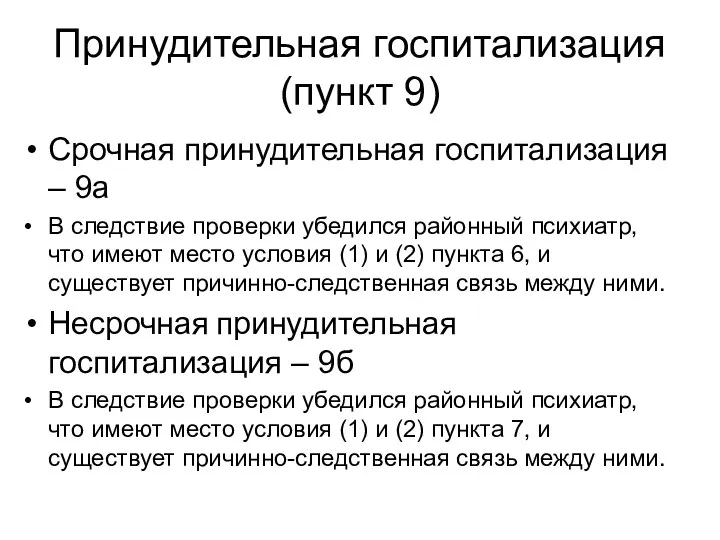 Принудительная госпитализация (пункт 9)

• Срочная принудительная госпитализация – 9а

• В следствие проверки убедился районный психиатр, что имеют место условия (1) и (2) пункта 6, и существует причинно-следственная связь между ними.

• Несрочная принудительная госпитализация – 9б

• В следствие проверки убедился районный психиатр, что имеют место условия (1) и (2) пункта 7, и существует причинно-следственная связь между ними.